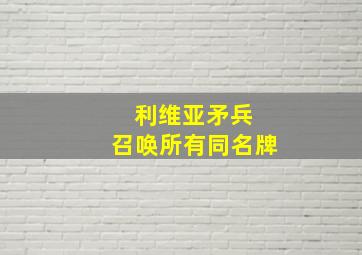 利维亚矛兵
召唤所有同名牌